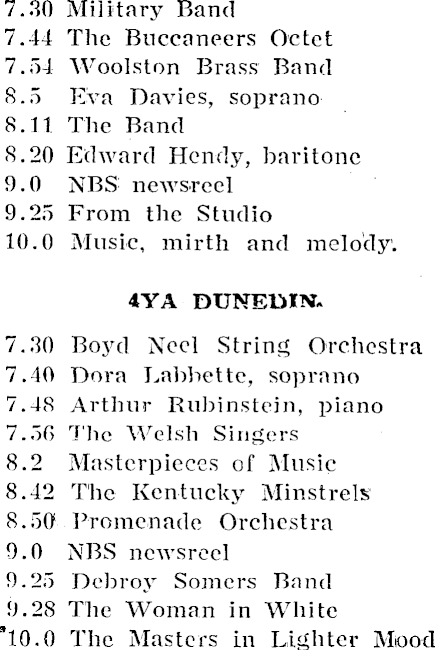 7.30 Military Band
7.44 The Buccaneers Octet
7.54 Woolston Brass Band
8.5 Eva Davies, soprano
8.11 The Band
8.20 Edward Hendy, baritone
9.0 NBS newsreel
9.25 From the Studio
10.0 Music, mirth and melody.

4YA DUNEDIN.

7.30 Boyd Neel String Orchestra
7.40 Dora Labbette, soprano
7.48 Arthur Rubinstein, piano
7.56 The Welsh Singers
8.2 Masterpieces of Music
8.42 The Kentucky Minstrels
8.50 Promenade Orchestra
9.0 NBS newsreel
9.25 Debroy Somers Band
9.28 The Woman in White
10.0 The Masters in Lighter Mood